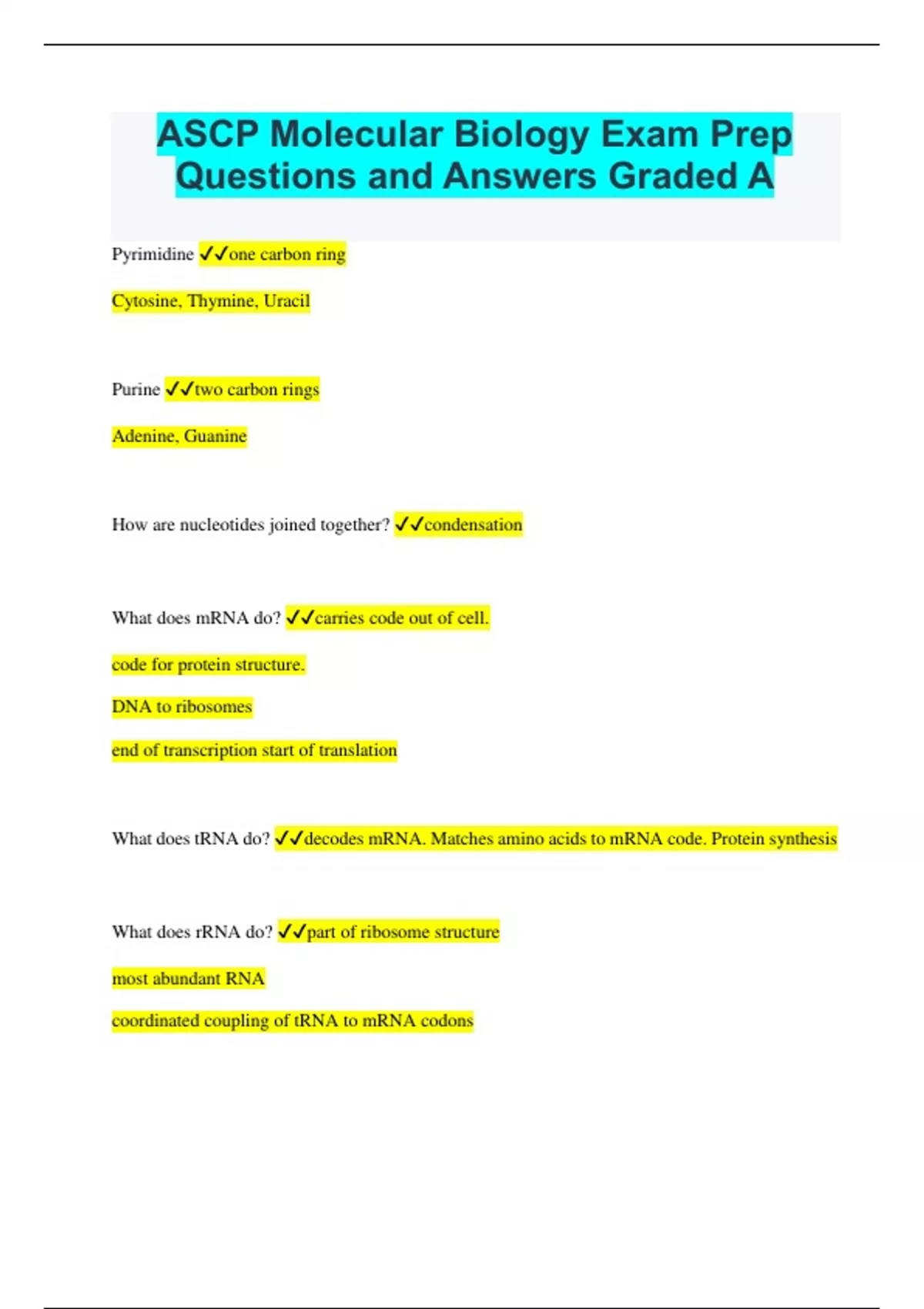 ASCP Molecular Biology Exam Prep Questions and Answers Graded A

Pyrimidine ✓✓one carbon ring

Cytosine, Thymine, Uracil

Purine ✓✓two carbon rings

Adenine, Guanine

How are nucleotides joined together? ✓✓condensation

What does mRNA do? ✓✓carries code out of cell.

code for protein structure.

DNA to ribosomes

end of transcription start of translation

What does tRNA do? ✓✓decodes mRNA. Matches amino acids to mRNA code. Protein synthesis

What does rRNA do? ✓✓part of ribosome structure

most abundant RNA

coordinated coupling of tRNA to mRNA codons